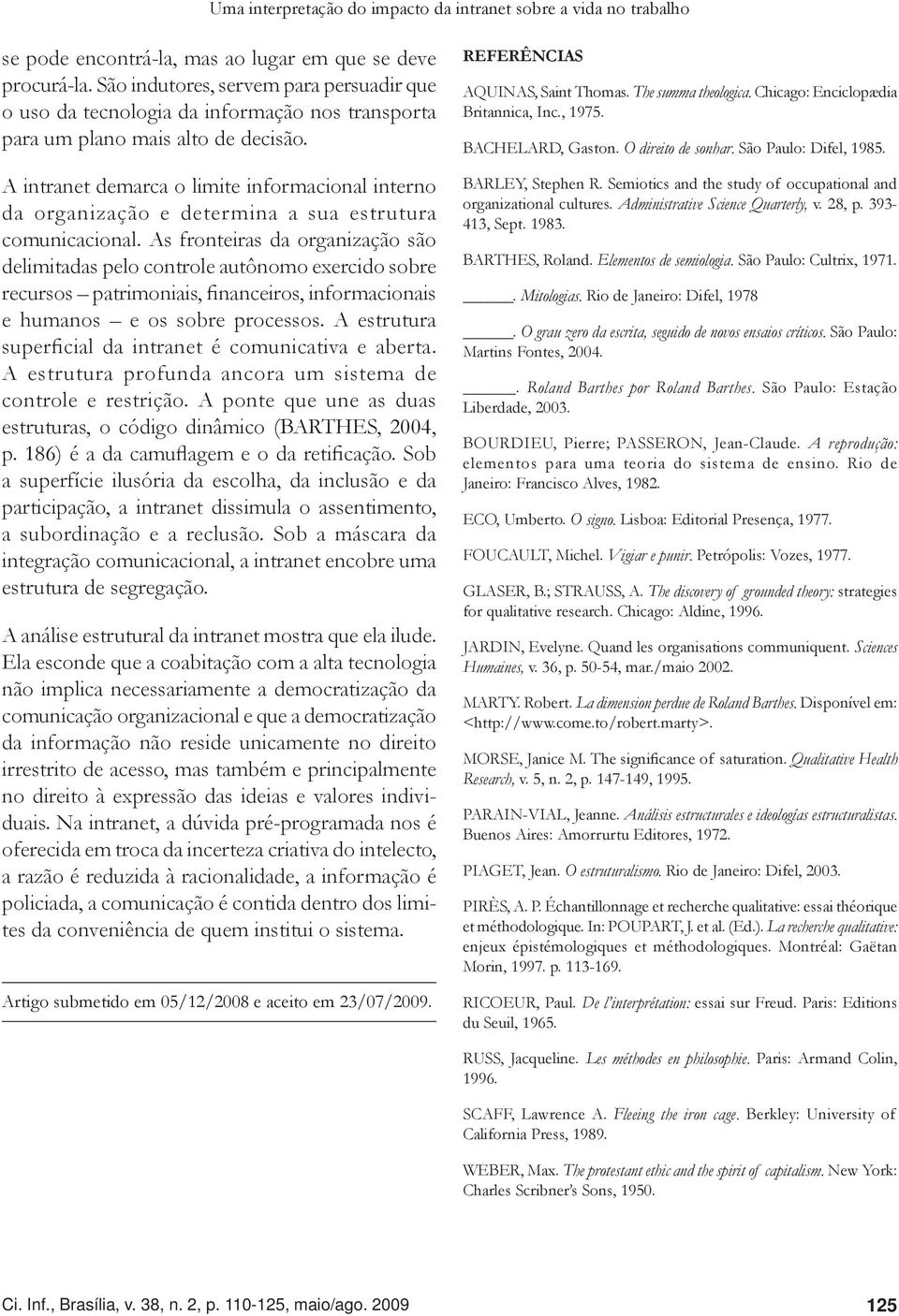 Uma interpretação do impacto da intranet sobre a vida no trabalho

se pode encontrá-la, mas ao lugar em que se deve procurá-la. São indutores, servem para persuadir que o uso da tecnologia da informação nos transporta para um plano mais alto de decisão.

A intranet demarca o limite informacional interno da organização e determina a sua estrutura comunicacional. As fronteiras da organização são delimitadas pelo controle autônomo exercido sobre recursos – patrimoniais, financeiros, informacionais e humanos – e os sobre processos. A estrutura superficial da intranet é comunicativa e aberta. A estrutura profunda ancora um sistema de controle e restrição. A ponte que une as duas estruturas, o código dinâmico (BARTHES, 2004, p. 186) é a da camuflagem e o da retificação. Sob a superfície ilusória da escolha, da inclusão e da participação, a intranet dissimula o assentimento, a subordinação e a reclusão. Sob a máscara da integração comunicacional, a intranet encobre uma estrutura de segregação.

A análise estrutural da intranet mostra que ela ilude. Ela esconde que a coabitação com a alta tecnologia não implica necessariamente a democratização da comunicação organizacional e que a democratização da informação não reside unicamente no direito irrestrito de acesso, mas também e principalmente no direito à expressão das ideias e valores individuais. Na intranet, a dúvida pré-programada nos é oferecida em troca da incerteza criativa do intelecto, a razão é reduzida à racionalidade, a informação é policiada, a comunicação é contida dentro dos limites da conveniência de quem institui o sistema.

Artigo submetido em 05/12/2008 e aceito em 23/07/2009.

REFERÊNCIAS

AQUINAS, Saint Thomas. The summa theologica. Chicago: Enciclopædia Britannica, Inc., 1975.

BACHELARD, Gaston. O direito de sonhar. São Paulo: Difel, 1985.

BARLEY, Stephen R. Semiotics and the study of occupational and organizational cultures. Administrative Science Quarterly, v. 28, p. 393-413, Sept. 1983.

BARTHES, Roland. Elementos de semiologia. São Paulo: Cultrix, 1971.

_____. Mitologias. Rio de Janeiro: Difel, 1978

_____. O grau zero da escrita, seguido de novos ensaios críticos. São Paulo: Martins Fontes, 2004.

_____. Roland Barthes por Roland Barthes. São Paulo: Estação Liberdade, 2003.

BOURDIEU, Pierre; PASSERON, Jean-Claude. A reprodução: elementos para uma teoria do sistema de ensino. Rio de Janeiro: Francisco Alves, 1982.

ECO, Umberto. O signo. Lisboa: Editorial Presença, 1977.

FOUCAULT, Michel. Vigiar e punir. Petrópolis: Vozes, 1977.

GLASER, B.; STRAUSS, A. The discovery of grounded theory: strategies for qualitative research. Chicago: Aldine, 1996.

JARDIN, Evelyne. Quand les organisations communiquent. Sciences Humaines, v. 36, p. 50-54, mar./maio 2002.

MARTY. Robert. La dimension perdue de Roland Barthes. Disponível em: <http://www.come.to/robert.marty>.

MORSE, Janice M. The significance of saturation. Qualitative Health Research, v. 5, n. 2, p. 147-149, 1995.

PARAIN-VIAL, Jeanne. Análisis estructurales e ideologías estructuralistas. Buenos Aires: Amorrurtu Editores, 1972.

PIAGET, Jean. O estruturalismo. Rio de Janeiro: Difel, 2003.

PIRÈS, A. P. Échantillonnage et recherche qualitative: essai théorique et méthodologique. In: POUPART, J. et al. (Ed.). La recherche qualitative: enjeux épistémologiques et méthodologiques. Montréal: Gaëtan Morin, 1997. p. 113-169.

RICOEUR, Paul. De l'interprétation: essai sur Freud. Paris: Editions du Seuil, 1965.

RUSS, Jacqueline. Les méthodes en philosophie. Paris: Armand Colin, 1996.

SCAFF, Lawrence A. Fleeing the iron cage. Berkley: University of California Press, 1989.

WEBER, Max. The protestant ethic and the spirit of capitalism. New York: Charles Scribner's Sons, 1950.

Ci. Inf., Brasília, v. 38, n. 2, p. 110-125, maio/ago. 2009

125